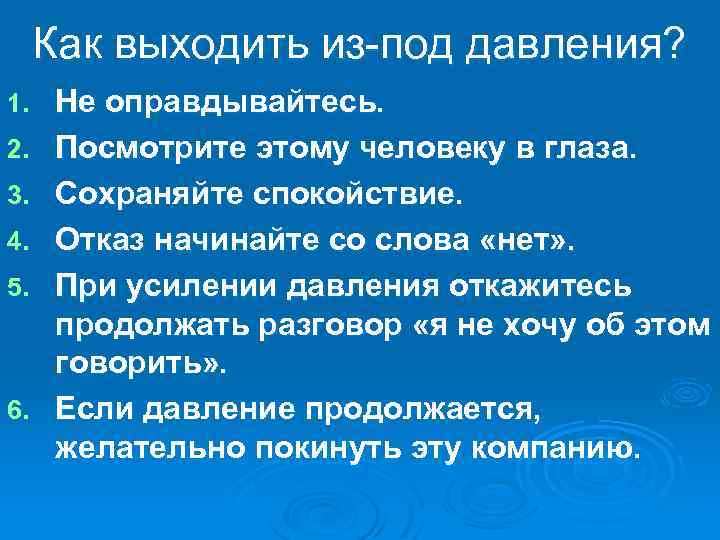 Как выходить из-под давления?

1. Не оправдывайтесь.
2. Посмотрите этому человеку в глаза.
3. Сохраняйте спокойствие.
4. Отказ начинайте со слова «нет».
5. При усилении давления откажитесь продолжать разговор «я не хочу об этом говорить».
6. Если давление продолжается, желательно покинуть эту компанию.